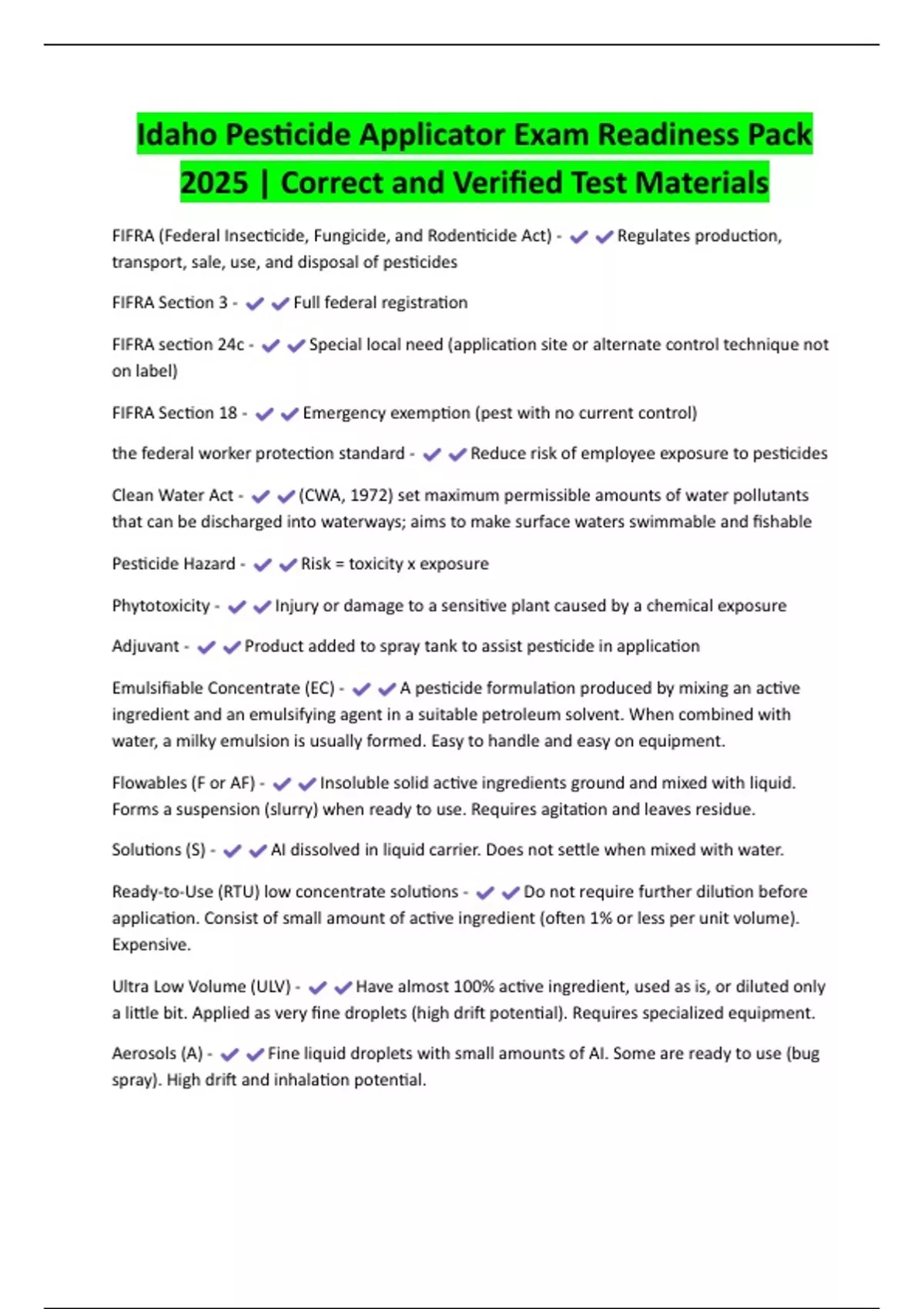 Idaho Pesticide Applicator Exam Readiness Pack 2025 | Correct and Verified Test Materials

FIFRA (Federal Insecticide, Fungicide, and Rodenticide Act) - ✔✔Regulates production, transport, sale, use, and disposal of pesticides

FIFRA Section 3 - ✔✔Full federal registration

FIFRA section 24c - ✔✔Special local need (application site or alternate control technique not on label)

FIFRA Section 18 - ✔✔Emergency exemption (pest with no current control)

the federal worker protection standard - ✔✔Reduce risk of employee exposure to pesticides

Clean Water Act - ✔✔(CWA, 1972) set maximum permissible amounts of water pollutants that can be discharged into waterways; aims to make surface waters swimmable and fishable

Pesticide Hazard - ✔✔Risk = toxicity x exposure

Phytotoxicity - ✔✔Injury or damage to a sensitive plant caused by a chemical exposure

Adjuvant - ✔✔Product added to spray tank to assist pesticide in application

Emulsifiable Concentrate (EC) - ✔✔A pesticide formulation produced by mixing an active ingredient and an emulsifying agent in a suitable petroleum solvent. When combined with water, a milky emulsion is usually formed. Easy to handle and easy on equipment.

Flowables (F or AF) - ✔✔Insoluble solid active ingredients ground and mixed with liquid. Forms a suspension (slurry) when ready to use. Requires agitation and leaves residue.

Solutions (S) - ✔✔AI dissolved in liquid carrier. Does not settle when mixed with water.

Ready-to-Use (RTU) low concentrate solutions - ✔✔Do not require further dilution before application. Consist of small amount of active ingredient (often 1% or less per unit volume). Expensive.

Ultra Low Volume (ULV) - ✔✔Have almost 100% active ingredient, used as is, or diluted only a little bit. Applied as very fine droplets (high drift potential). Requires specialized equipment.

Aerosols (A) - ✔✔Fine liquid droplets with small amounts of AI. Some are ready to use (bug spray). High drift and inhalation potential.